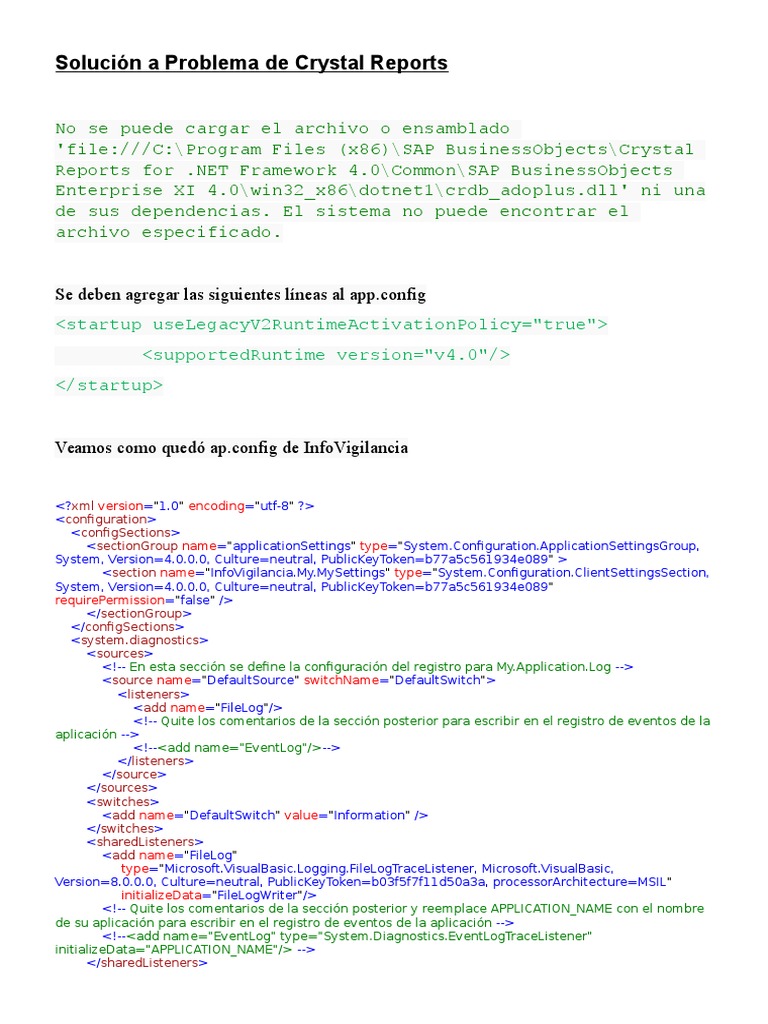 Solución a Problema de Crystal Reports

No se puede cargar el archivo o ensamblado 'file:///C:\Program Files (x86)\SAP BusinessObjects\Crystal Reports for .NET Framework 4.0\Common\SAP BusinessObjects Enterprise XI 4.0\win32_x86\dotnet1\crdb_adoplus.dll' ni una de sus dependencias. El sistema no puede encontrar el archivo especificado.

Se deben agregar las siguientes líneas al app.config

<startup useLegacyV2RuntimeActivationPolicy="true">

<supportedRuntime version="v4.0"/>

</startup>

Veamos como quedó ap.config de InfoVigilancia

<?xml version="1.0" encoding="utf-8" ?>
<configuration>
<configSections>
<sectionGroup name="applicationSettings" type="System.Configuration.ApplicationSettingsGroup, System, Version=4.0.0.0, Culture=neutral, PublicKeyToken=b77a5c561934e089" >
<section name="InfoVigilancia.My.MySettings" type="System.Configuration.ClientSettingsSection, System, Version=4.0.0.0, Culture=neutral, PublicKeyToken=b77a5c561934e089" requirePermission="false" />
</sectionGroup>
</configSections>
<system.diagnostics>
<sources>
<!-- En esta sección se define la configuración del registro para My.Application.Log -->
<source name="DefaultSource" switchName="DefaultSwitch">
<listeners>
<add name="FileLog"/>
<!-- Quite los comentarios de la sección posterior para escribir en el registro de eventos de la aplicación -->
<!--<add name="EventLog"/>-->
</listeners>
</source>
</sources>
<switches>
<add name="DefaultSwitch" value="Information" />
</switches>
<sharedListeners>
<add name="FileLog"
type="Microsoft.VisualBasic.Logging.FileLogTraceListener, Microsoft.VisualBasic, Version=8.0.0.0, Culture=neutral, PublicKeyToken=b03f5f7f11d50a3a, processorArchitecture=MSIL"
initializeData="FileLogWriter"/>
<!-- Quite los comentarios de la sección posterior y reemplace APPLICATION_NAME con el nombre de su aplicación para escribir en el registro de eventos de la aplicación -->
<!--<add name="EventLog" type="System.Diagnostics.EventLogTraceListener" initializeData="APPLICATION_NAME"/> -->
</sharedListeners>